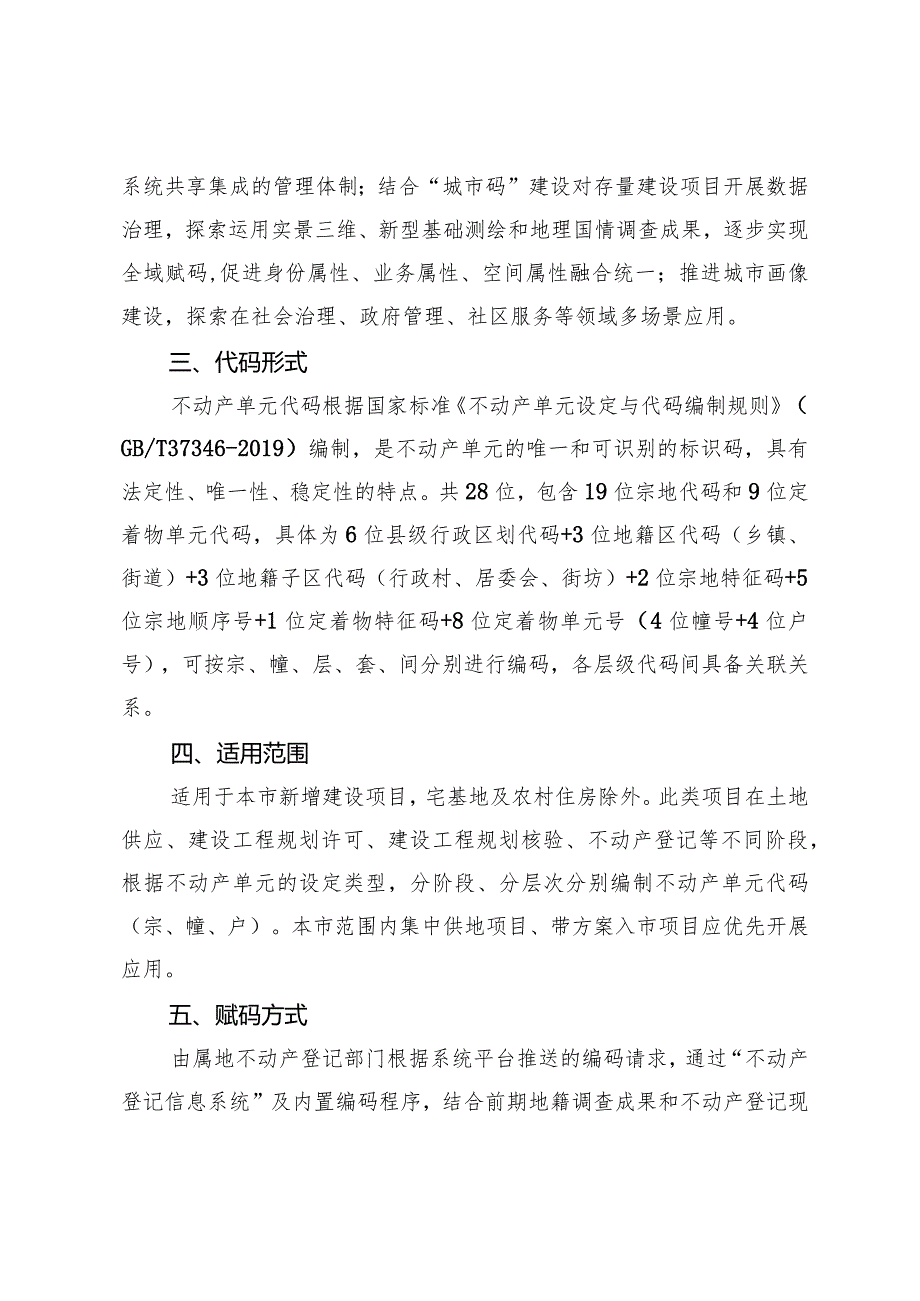 系统共享集成的管理体制；结合“城市码”建设对存量建设项目开展数据治理，探索运用实景三维、新型基础测绘和地理国情调查成果，逐步实现全域赋码,促进身份属性、业务属性、空间属性融合统一；推进城市画像建设，探索在社会治理、政府管理、社区服务等领域多场景应用。

三、代码形式

不动产单元代码根据国家标准《不动产单元设定与代码编制规则》（GB/T37346-2019）编制，是不动产单元的唯一和可识别的标识码，具有法定性、唯一性、稳定性的特点。共28位，包含19位宗地代码和9位定着物单元代码，具体为6位县级行政区划代码+3位地籍区代码（乡镇、街道）+3位地籍子区代码（行政村、居委会、街坊）+2位宗地特征码+5位宗地顺序号+1位定着物特征码+8位定着物单元号（4位幢号+4位户号），可按宗、幢、层、套、间分别进行编码，各层级代码间具备关联关系。

四、适用范围

适用于本市新增建设项目，宅基地及农村住房除外。此类项目在土地供应、建设工程规划许可、建设工程规划核验、不动产登记等不同阶段，根据不动产单元的设定类型，分阶段、分层次分别编制不动产单元代码（宗、幢、户）。本市范围内集中供地项目、带方案入市项目应优先开展应用。

五、赋码方式

由属地不动产登记部门根据系统平台推送的编码请求，通过“不动产登记信息系统”及内置编码程序，结合前期地籍调查成果和不动产登记现